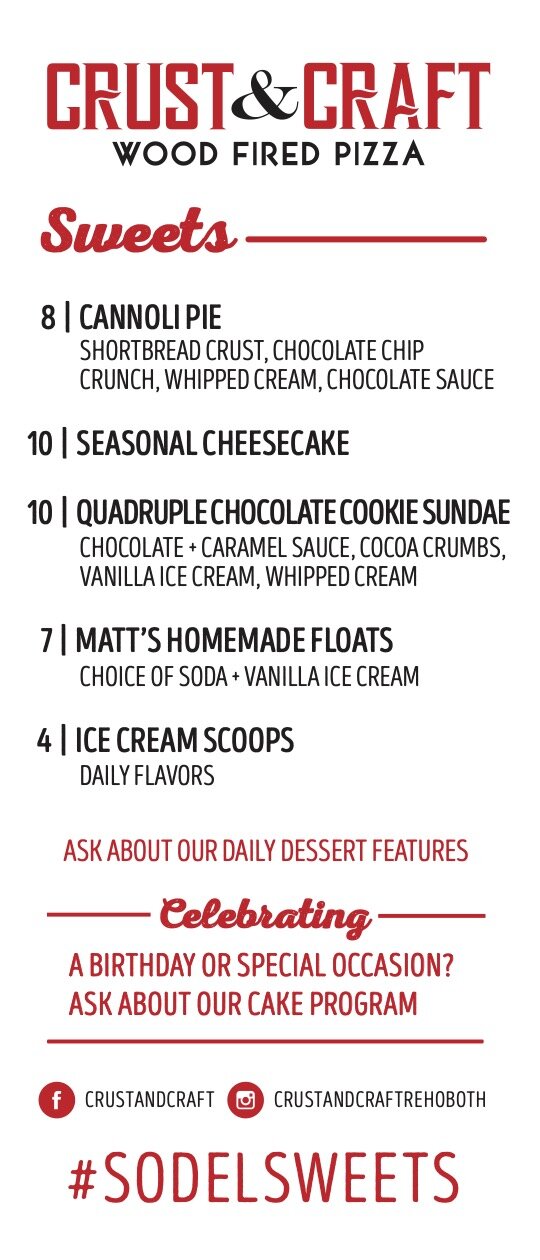 CRUST&CRAFT
WOOD FIRED PIZZA

Sweets

8 | CANNOLI PIE
SHORTBREAD CRUST, CHOCOLATE CHIP CRUNCH, WHIPPED CREAM, CHOCOLATE SAUCE

10 | SEASONAL CHEESECAKE

10 | QUADRUPLE CHOCOLATE COOKIE SUNDAE
CHOCOLATE + CARAMEL SAUCE, COCOA CRUMBS, VANILLA ICE CREAM, WHIPPED CREAM

7 | MATT'S HOMEMADE FLOATS
CHOICE OF SODA + VANILLA ICE CREAM

4 | ICE CREAM SCOOPS
DAILY FLAVORS

ASK ABOUT OUR DAILY DESSERT FEATURES

Celebrating

A BIRTHDAY OR SPECIAL OCCASION?
ASK ABOUT OUR CAKE PROGRAM

CRUSTANDCRAFT CRUSTANDCRAFTREHOBOTH

#SODELSWEETS